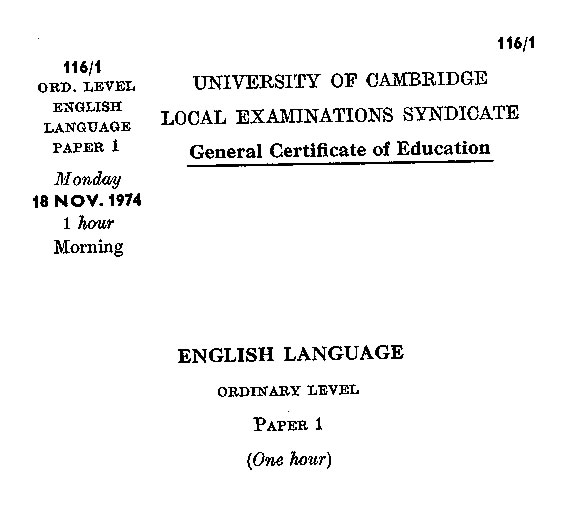 116/1

116/1
ORD. LEVEL
ENGLISH
LANGUAGE
PAPER 1

Monday
18 NOV. 1974
1 hour
Morning

UNIVERSITY OF CAMBRIDGE
LOCAL EXAMINATIONS SYNDICATE
General Certificate of Education

ENGLISH LANGUAGE

ORDINARY LEVEL

PAPER 1

(One hour)